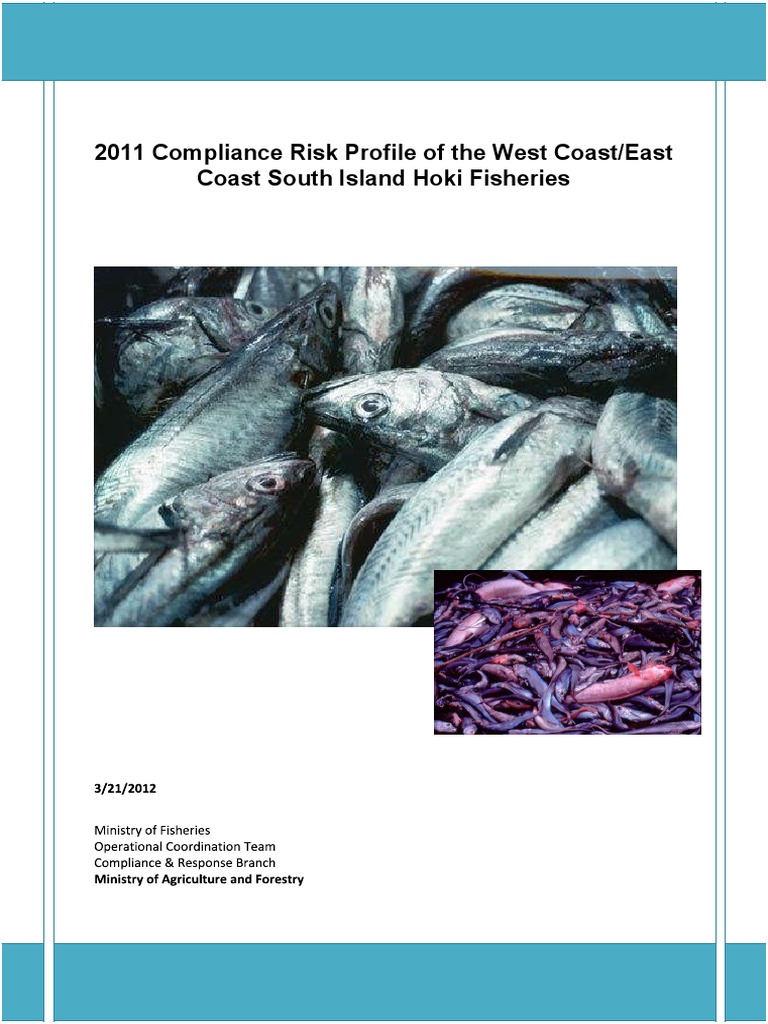 2011 Compliance Risk Profile of the West Coast/East Coast South Island Hoki Fisheries

3/21/2012

Ministry of Fisheries
Operational Coordination Team
Compliance & Response Branch
Ministry of Agriculture and Forestry